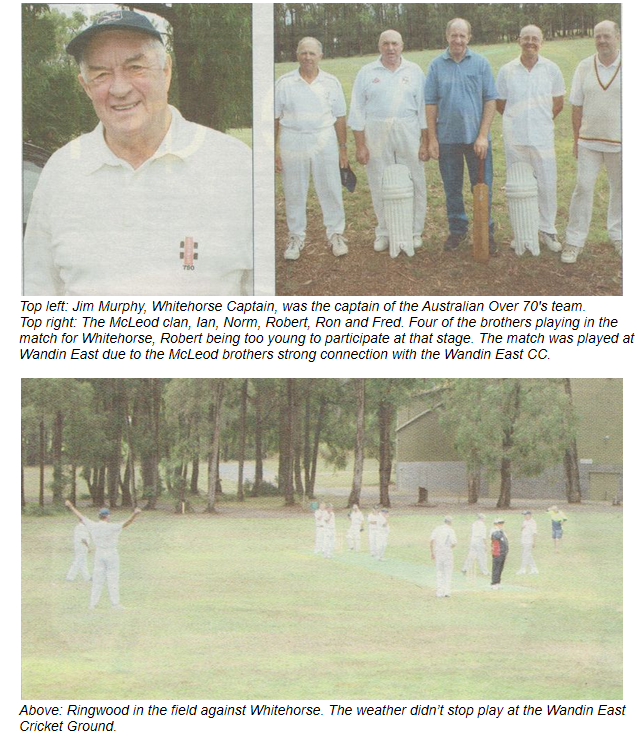 Top left: Jim Murphy, Whitehorse Captain, was the captain of the Australian Over 70's team.
Top right: The McLeod clan, Ian, Norm, Robert, Ron and Fred. Four of the brothers playing in the match for Whitehorse, Robert being too young to participate at that stage. The match was played at Wandin East due to the McLeod brothers strong connection with the Wandin East CC.

Above: Ringwood in the field against Whitehorse. The weather didn't stop play at the Wandin East Cricket Ground.